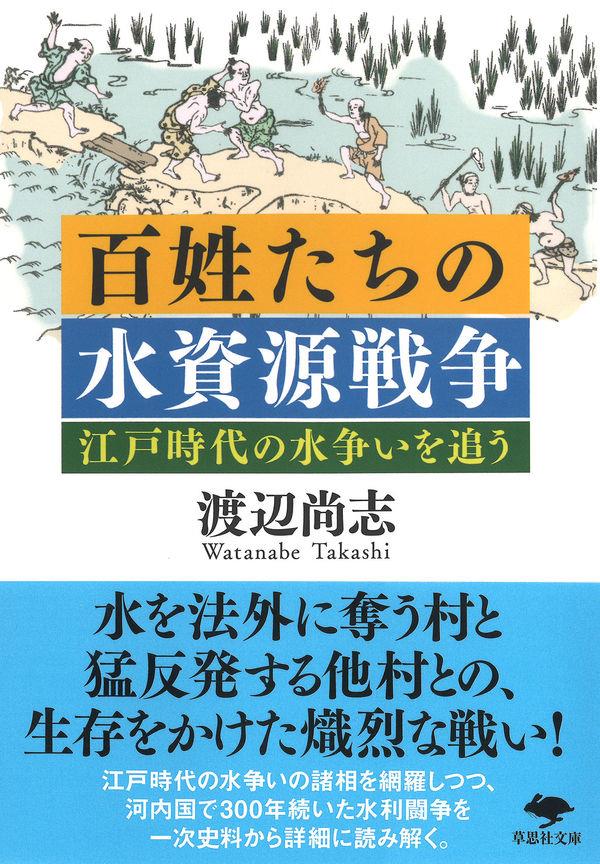 百姓たちの
水資源戦争
江戸時代の水争いを追う

渡辺尚志
Watanabe Takashi

水を法外に奪う村と
猛反発する他村との、
生存をかけた熾烈な戦い!

江戸時代の水争いの諸相を網羅しつつ、
河内国で300年続いた水利闘争を
一次史料から詳細に読み解く。

草思社文庫